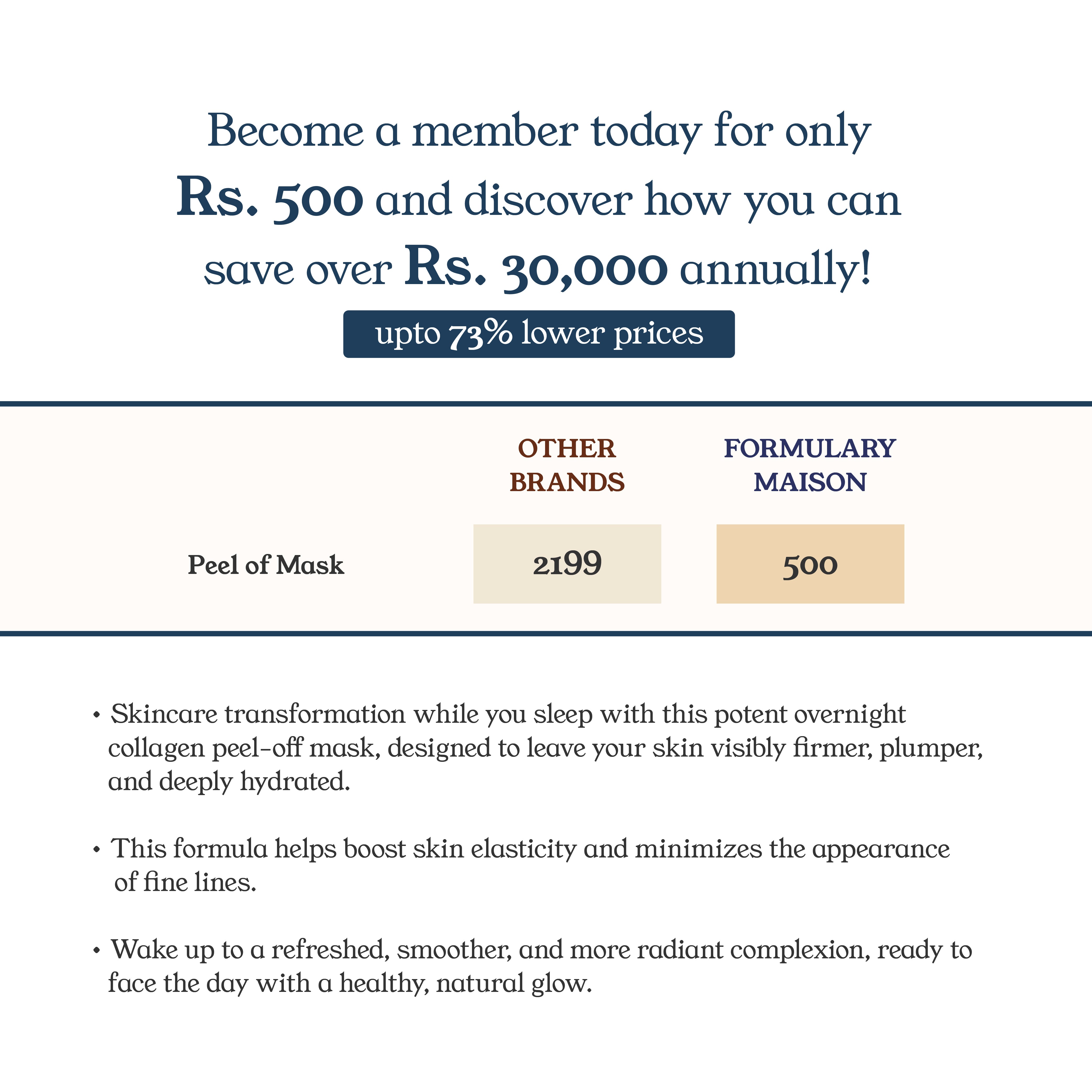 Become a member today for only Rs. 500 and discover how you can save over Rs. 30,000 annually!

upto 73% lower prices

| | OTHER BRANDS | FORMULARY MAISON |
|---|---|---|
| Peel of Mask | 2199 | 500 |

• Skincare transformation while you sleep with this potent overnight collagen peel-off mask, designed to leave your skin visibly firmer, plumper, and deeply hydrated.

• This formula helps boost skin elasticity and minimizes the appearance of fine lines.

• Wake up to a refreshed, smoother, and more radiant complexion, ready to face the day with a healthy, natural glow.